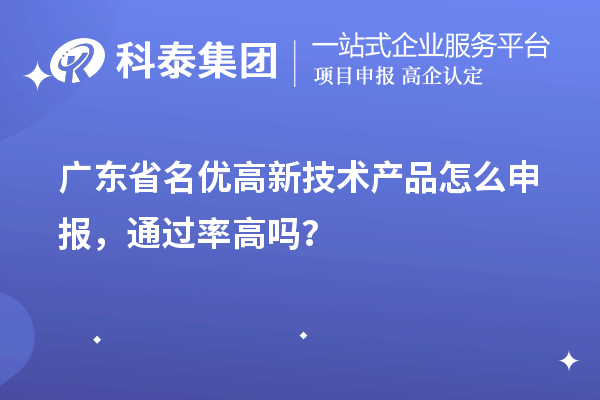 科泰集团

一站式企业服务平台
项目申报 高企认定

广东省名优高新技术产品怎么申报，通过率高吗?